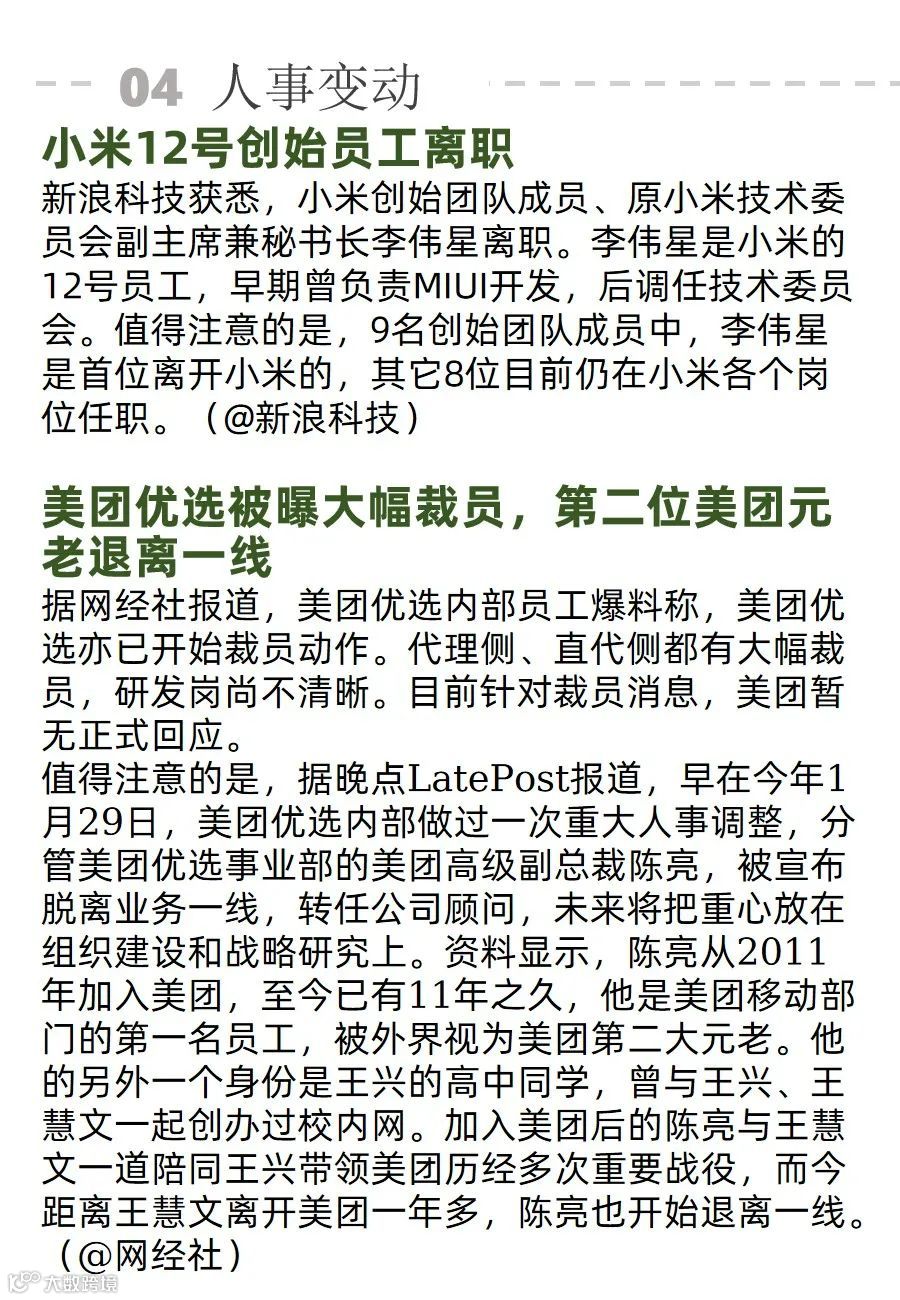 04 人事变动

小米12号创始员工离职

新浪科技获悉，小米创始团队成员、原小米技术委员会副主席兼秘书长李伟星离职。李伟星是小米的12号员工，早期曾负责MIUI开发，后调任技术委员会。值得注意的是，9名创始团队成员中，李伟星是首位离开小米的，其它8位目前仍在小米各个岗位任职。（@新浪科技）

美团优选被曝大幅裁员，第二位美团元老退离一线

据网经社报道，美团优选内部员工爆料称，美团优选亦已开始裁员动作。代理侧、直代侧都有大幅裁员，研发岗尚不清晰。目前针对裁员消息，美团暂无正式回应。

值得注意的是，据晚点LatePost报道，早在今年1月29日，美团优选内部做过一次重大人事调整，分管美团优选事业部的美团高级副总裁陈亮，被宣布脱离业务一线，转任公司顾问，未来将把重心放在组织建设和战略研究上。资料显示，陈亮从2011年加入美团，至今已有11年之久，他是美团移动部门的第一名员工，被外界视为美团第二大元老。他的另外一个身份是王兴的高中同学，曾与王兴、王慧文一起创办过校内网。加入美团后的陈亮与王慧文一道陪同王兴带领美团历经多次重要战役，而今距离王慧文离开美团一年多，陈亮也开始退离一线。（@网经社）

大数跨境